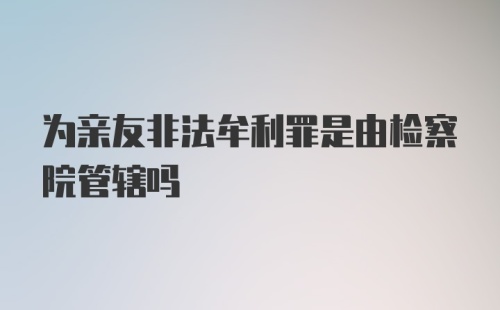 为亲友非法牟利罪是由检察院管辖吗